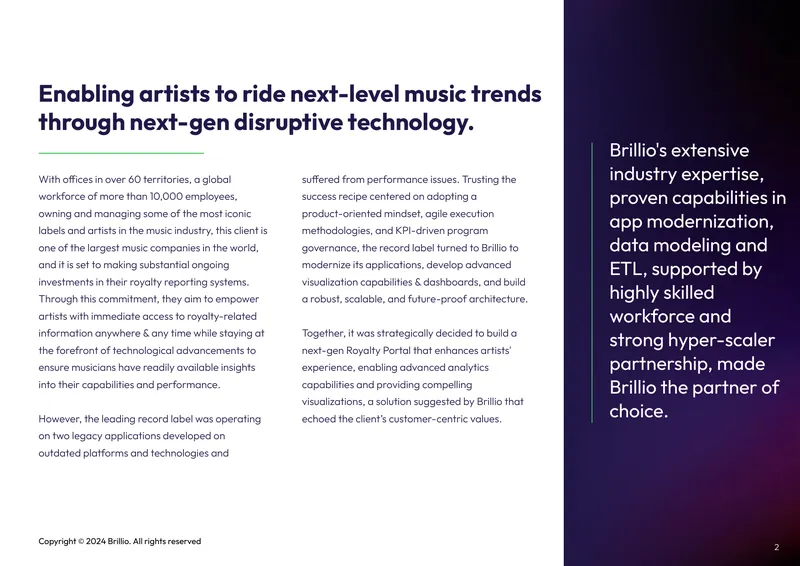 Enabling artists to ride next-level music trends through next-gen disruptive technology.

With offices in over 60 territories, a global workforce of more than 10,000 employees, owning and managing some of the most iconic labels and artists in the music industry, this client is one of the largest music companies in the world, and it is set to making substantial ongoing investments in their royalty reporting systems. Through this commitment, they aim to empower artists with immediate access to royalty-related information anywhere & any time while staying at the forefront of technological advancements to ensure musicians have readily available insights into their capabilities and performance.

However, the leading record label was operating on two legacy applications developed on outdated platforms and technologies and suffered from performance issues. Trusting the success recipe centered on adopting a product-oriented mindset, agile execution methodologies, and KPI-driven program governance, the record label turned to Brillio to modernize its applications, develop advanced visualization capabilities & dashboards, and build a robust, scalable, and future-proof architecture.

Together, it was strategically decided to build a next-gen Royalty Portal that enhances artists' experience, enabling advanced analytics capabilities and providing compelling visualizations, a solution suggested by Brillio that echoed the client's customer-centric values.

Brillio's extensive industry expertise, proven capabilities in app modernization, data modeling and ETL, supported by highly skilled workforce and strong hyper-scaler partnership, made Brillio the partner of choice.

Copyright © 2024 Brillio. All rights reserved

2